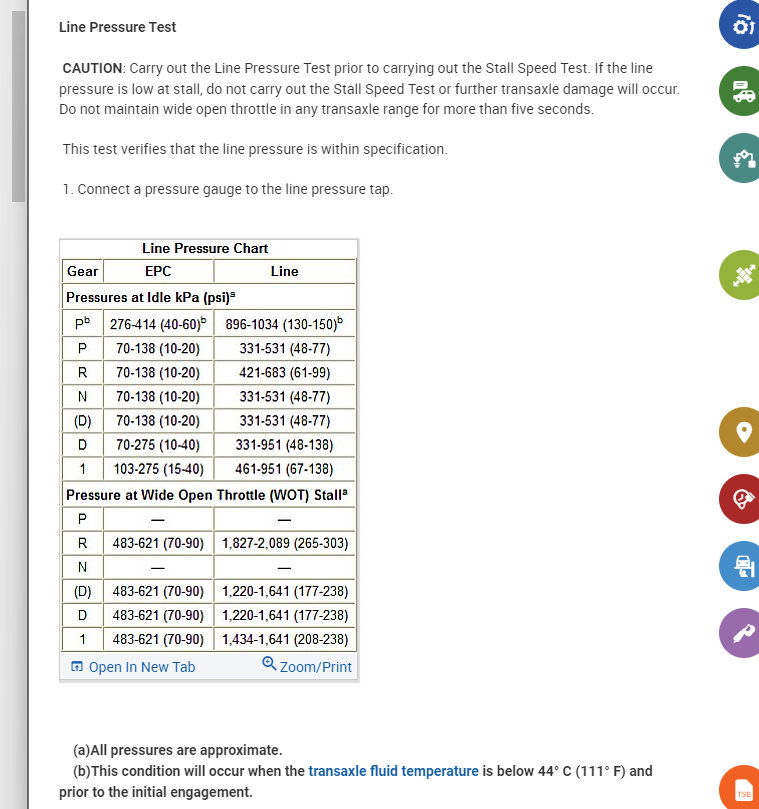 Line Pressure Test

CAUTION: Carry out the Line Pressure Test prior to carrying out the Stall Speed Test. If the line pressure is low at stall, do not carry out the Stall Speed Test or further transaxle damage will occur. Do not maintain wide open throttle in any transaxle range for more than five seconds.

This test verifies that the line pressure is within specification.

1. Connect a pressure gauge to the line pressure tap.

Line Pressure Chart

| Gear | EPC | Line |
|---|---|---|
| Pressures at Idle kPa (psi)$^a$ | | |
| P$^b$ | 276-414 (40-60)$^b$ | 896-1034 (130-150)$^b$ |
| P | 70-138 (10-20) | 331-531 (48-77) |
| R | 70-138 (10-20) | 421-683 (61-99) |
| N | 70-138 (10-20) | 331-531 (48-77) |
| (D) | 70-138 (10-20) | 331-531 (48-77) |
| D | 70-275 (10-40) | 331-951 (48-138) |
| 1 | 103-275 (15-40) | 461-951 (67-138) |
| Pressure at Wide Open Throttle (WOT) Stall$^a$ | | |
| P | — | — |
| R | 483-621 (70-90) | 1,827-2,089 (265-303) |
| N | — | — |
| (D) | 483-621 (70-90) | 1,220-1,641 (177-238) |
| D | 483-621 (70-90) | 1,220-1,641 (177-238) |
| 1 | 483-621 (70-90) | 1,434-1,641 (208-238) |

Open In New Tab Zoom/Print

(a)All pressures are approximate.
(b)This condition will occur when the transaxle fluid temperature is below 44° C (111° F) and prior to the initial engagement.

TSB